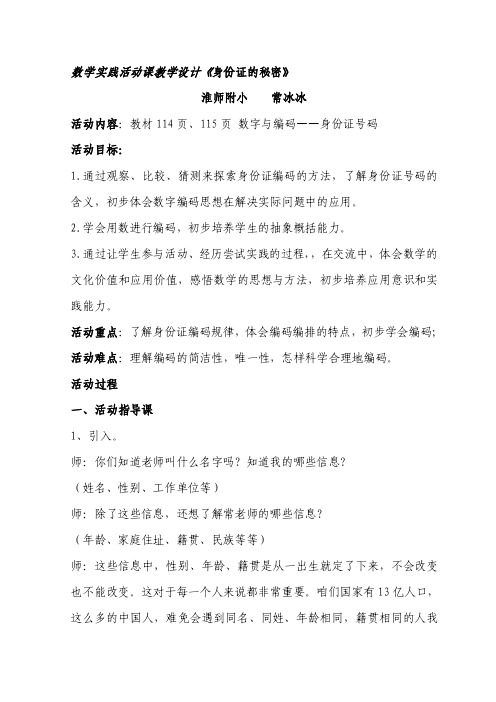 数学实践活动课教学设计《身份证的秘密》

淮师附小　　常冰冰

活动内容：教材 114 页、115 页 数字与编码——身份证号码

活动目标：

1.通过观察、比较、猜测来探索身份证编码的方法，了解身份证号码的含义，初步体会数字编码思想在解决实际问题中的应用。

2.学会用数进行编码，初步培养学生的抽象概括能力。

3.通过让学生参与活动、经历尝试实践的过程，，在交流中，体会数学的文化价值和应用价值，感悟数学的思想与方法，初步培养应用意识和实践能力。

活动重点：了解身份证编码规律，体会编码编排的特点，初步学会编码；

活动难点：理解编码的简洁性，唯一性，怎样科学合理地编码。

活动过程

一、活动指导课

1、引入。

师：你们知道老师叫什么名字吗？知道我的哪些信息？

（姓名、性别、工作单位等）

师：除了这些信息，还想了解常老师的哪些信息？

（年龄、家庭住址、籍贯、民族等等）

师：这些信息中，性别、年龄、籍贯是从一出生就定了下来，不会改变也不能改变。这对于每一个人来说都非常重要。咱们国家有 13 亿人口，这么多的中国人，难免会遇到同名、同姓、年龄相同，籍贯相同的人我